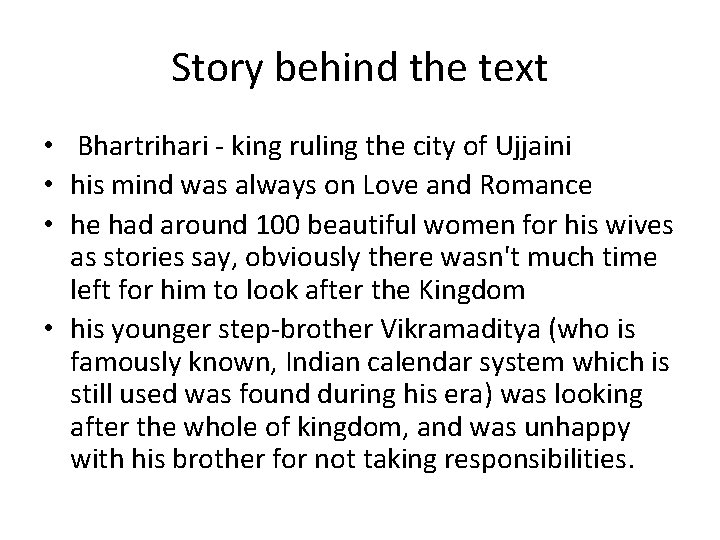 Story behind the text

• Bhartrihari - king ruling the city of Ujjaini
• his mind was always on Love and Romance
• he had around 100 beautiful women for his wives as stories say, obviously there wasn't much time left for him to look after the Kingdom
• his younger step-brother Vikramaditya (who is famously known, Indian calendar system which is still used was found during his era) was looking after the whole of kingdom, and was unhappy with his brother for not taking responsibilities.